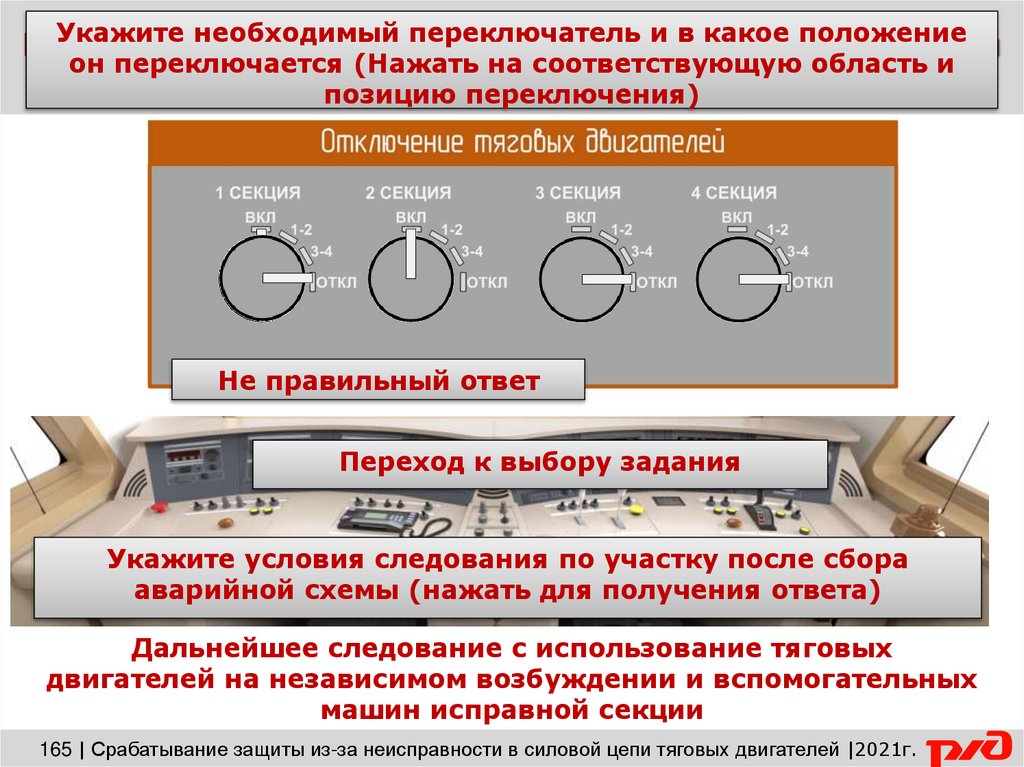 Укажите необходимый переключатель и в какое положение он переключается (Нажать на соответствующую область и позицию переключения)

Отключение тяговых двигателей

1 СЕКЦИЯ
ВКЛ
1-2
3-4
ОТКЛ

2 СЕКЦИЯ
ВКЛ
1-2
3-4
ОТКЛ

3 СЕКЦИЯ
ВКЛ
1-2
3-4
ОТКЛ

4 СЕКЦИЯ
ВКЛ
1-2
3-4
ОТКЛ

Не правильный ответ

Переход к выбору задания

Укажите условия следования по участку после сбора аварийной схемы (нажать для получения ответа)

Дальнейшее следование с использование тяговых двигателей на независимом возбуждении и вспомогательных машин исправной секции

165 | Срабатывание защиты из-за неисправности в силовой цепи тяговых двигателей |2021г.

РЖД